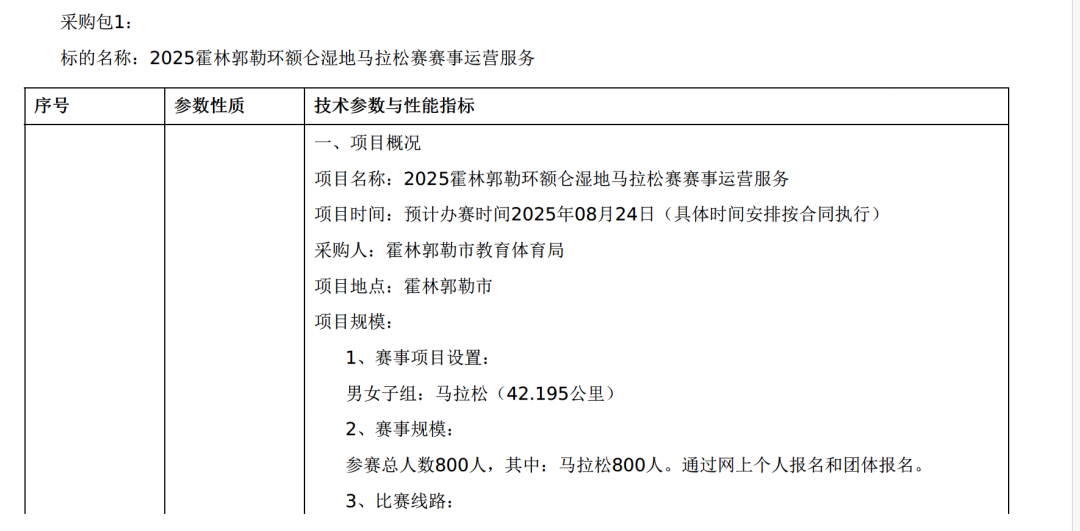 采购包1：

标的名称：2025霍林郭勒环额仑湿地马拉松赛赛事运营服务

| 序号 | 参数性质 | 技术参数与性能指标 |
|---|---|---|
|  |  | 一、项目概况<br>项目名称：2025霍林郭勒环额仑湿地马拉松赛赛事运营服务<br>项目时间：预计办赛时间2025年08月24日（具体时间安排按合同执行）<br>采购人：霍林郭勒市教育体育局<br>项目地点：霍林郭勒市<br>项目规模：<br>1、赛事项目设置：<br>男女子组：马拉松（42.195公里）<br>2、赛事规模：<br>参赛总人数800人，其中：马拉松800人。通过网上个人报名和团体报名。<br>3、比赛线路： |